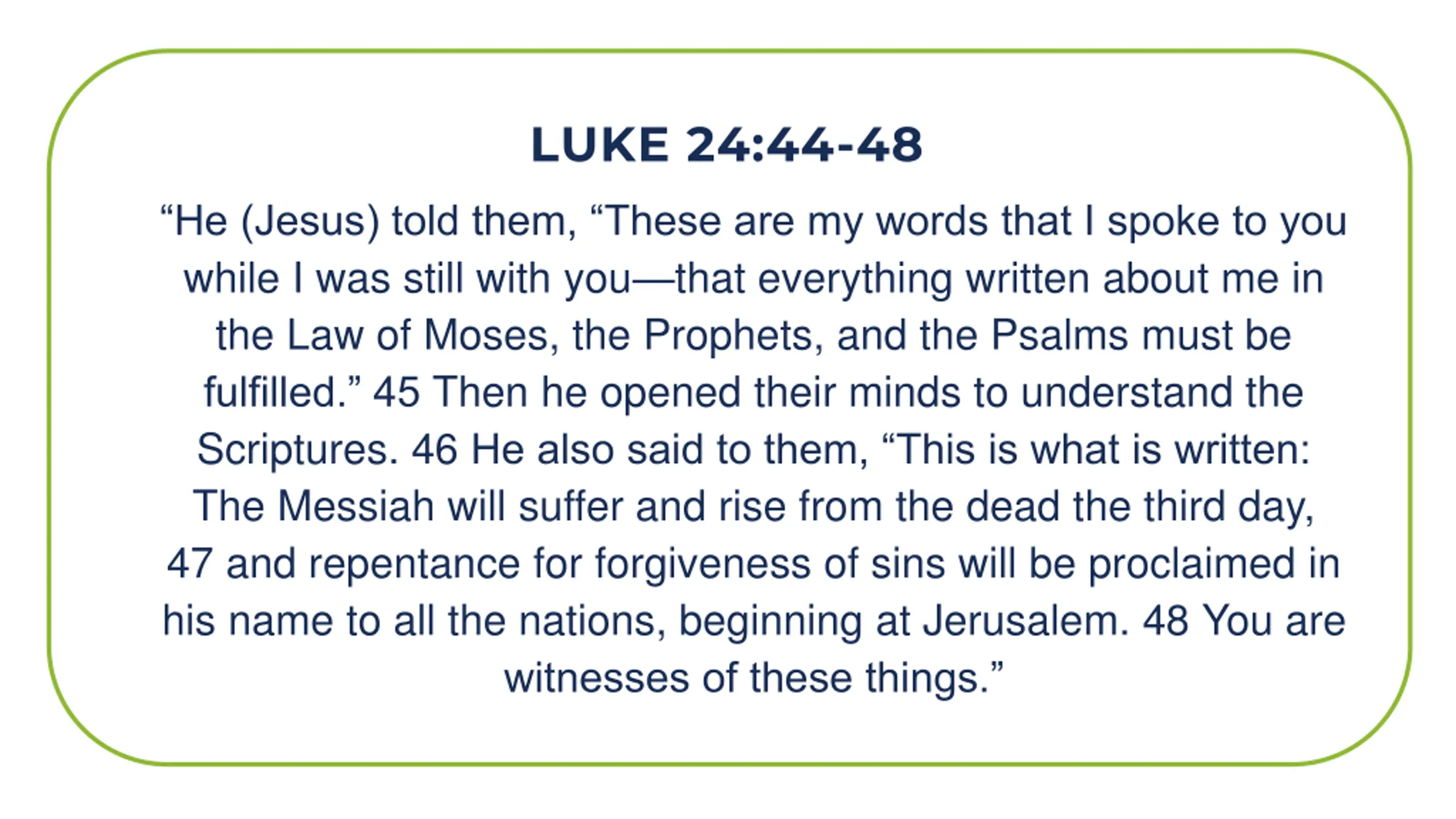 LUKE 24:44-48

“He (Jesus) told them, “These are my words that I spoke to you while I was still with you—that everything written about me in the Law of Moses, the Prophets, and the Psalms must be fulfilled.” 45 Then he opened their minds to understand the Scriptures. 46 He also said to them, “This is what is written: The Messiah will suffer and rise from the dead the third day, 47 and repentance for forgiveness of sins will be proclaimed in his name to all the nations, beginning at Jerusalem. 48 You are witnesses of these things.”